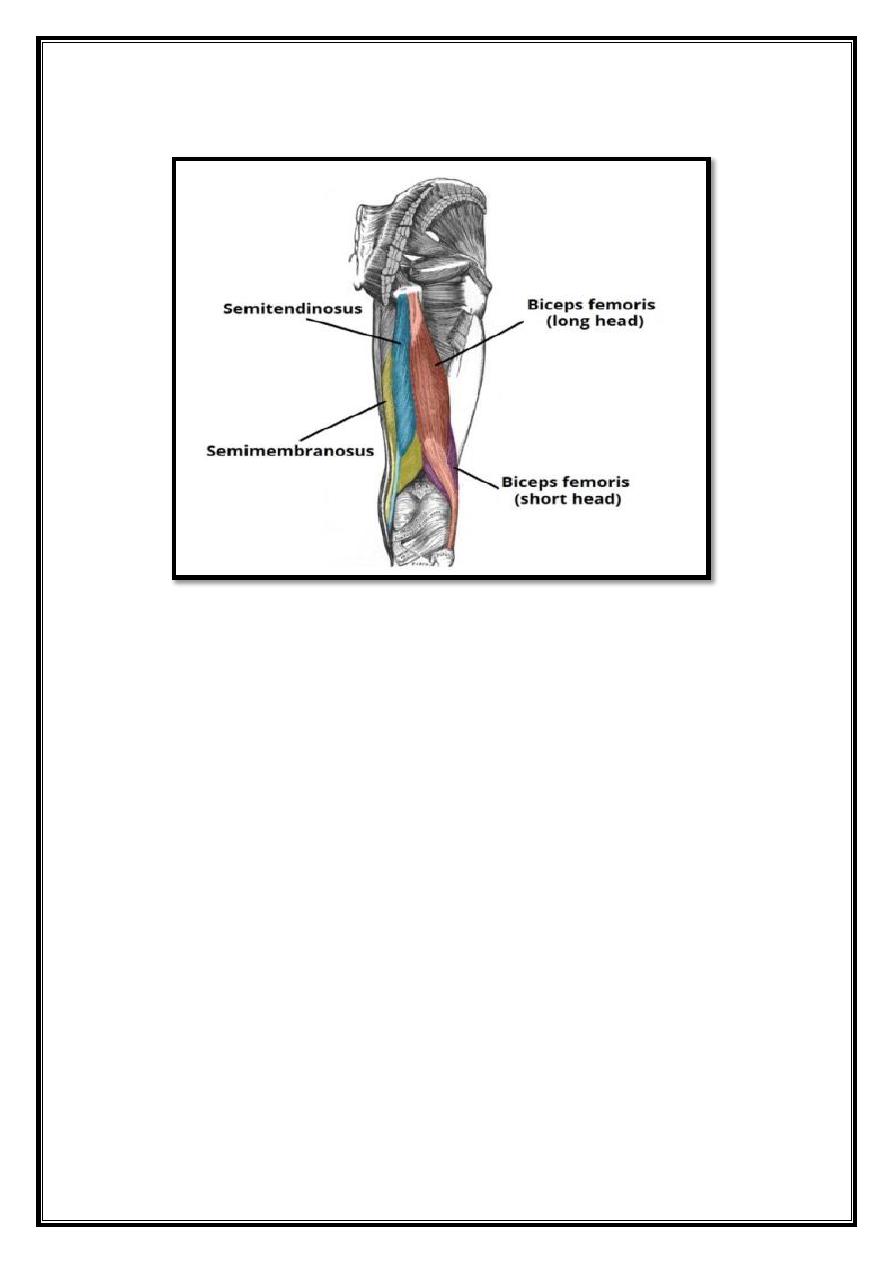 Semitendinosus

Biceps femoris (long head)

Semimembranosus

Biceps femoris (short head)